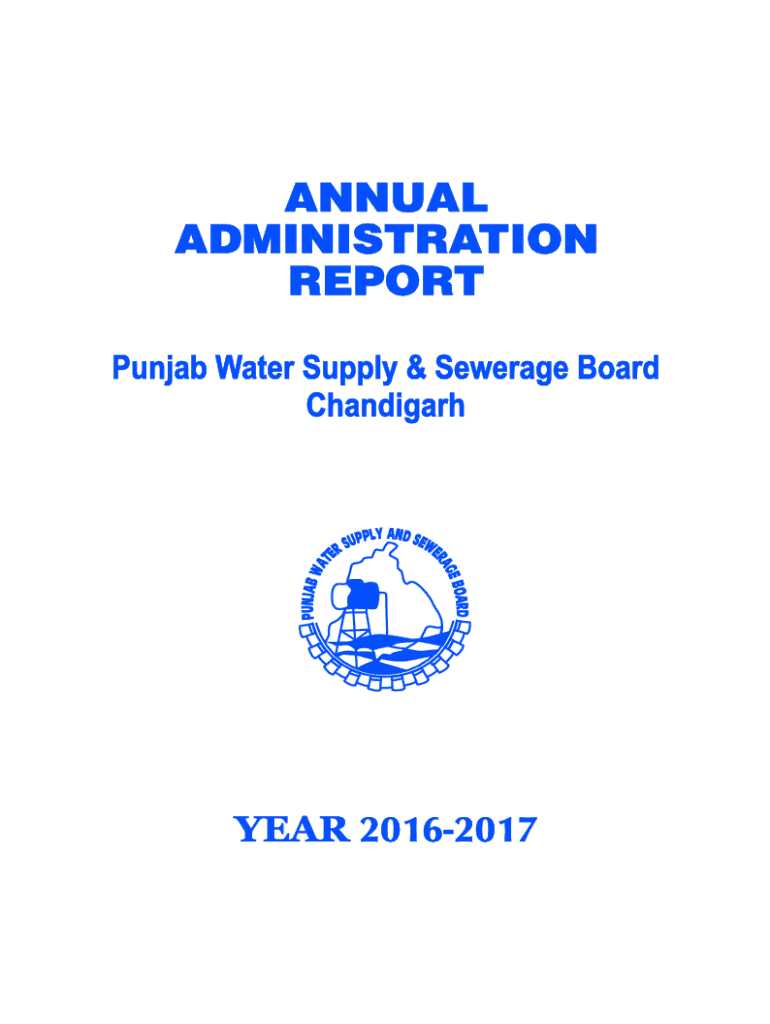 ANNUAL ADMINISTRATION REPORT

Punjab Water Supply & Sewerage Board Chandigarh

PUNJAB WATER SUPPLY AND SEWERAGE BOARD

YEAR 2016-2017